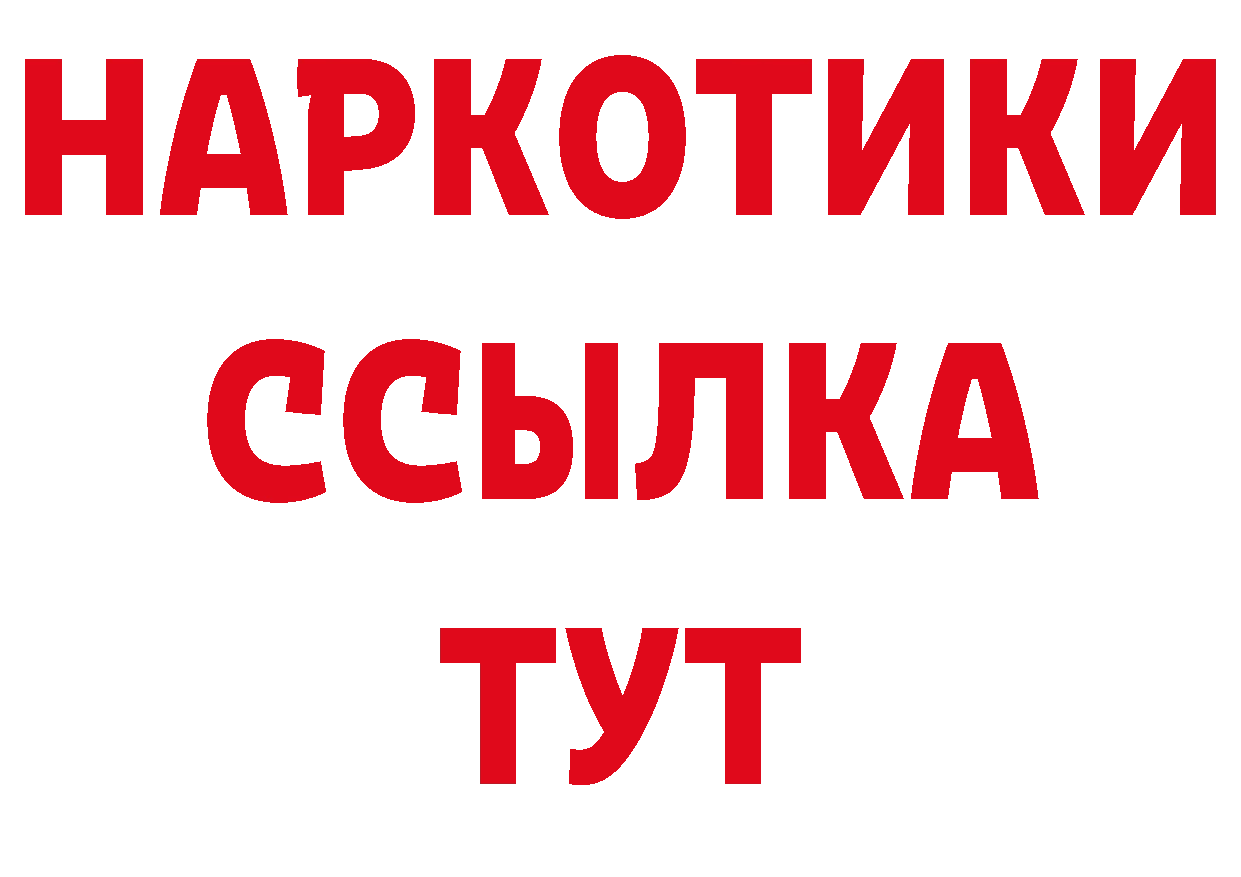 НАРКОТИКИ
ССЫЛКА
ТУТ